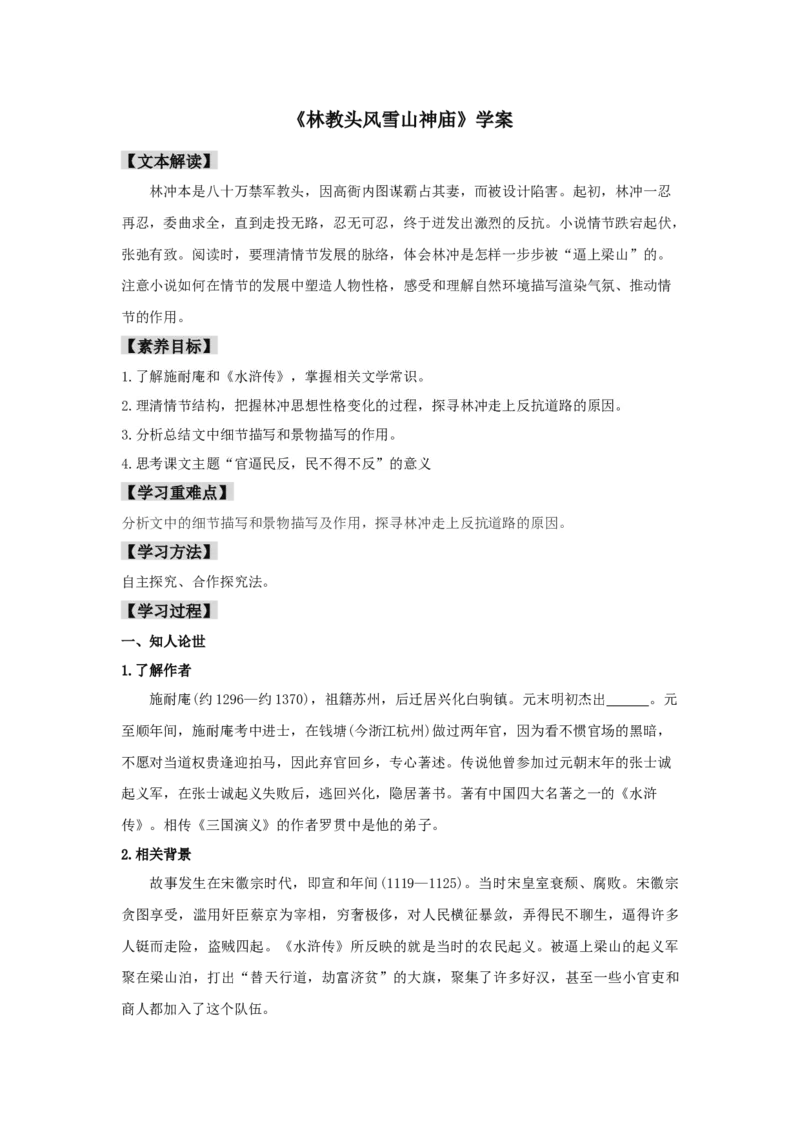 《林教头风雪山神庙》学案

【文本解读】

林冲本是八十万禁军教头，因高衙内图谋霸占其妻，而被设计陷害。起初，林冲一忍再忍，委曲求全，直到走投无路，忍无可忍，终于迸发出激烈的反抗。小说情节跌宕起伏，张弛有致。阅读时，要理清情节发展的脉络，体会林冲是怎样一步步被“逼上梁山”的。注意小说如何在情节的发展中塑造人物性格，感受和理解自然环境描写渲染气氛、推动情节的作用。

【素养目标】

1.了解施耐庵和《水浒传》，掌握相关文学常识。

2.理清情节结构，把握林冲思想性格变化的过程，探寻林冲走上反抗道路的原因。

3.分析总结文中细节描写和景物描写的作用。

4.思考课文主题“官逼民反，民不得不反”的意义

【学习重难点】

分析文中的细节描写和景物描写及作用，探寻林冲走上反抗道路的原因。

【学习方法】

自主探究、合作探究法。

【学习过程】

一、知人论世

1.了解作者

施耐庵(约1296—约1370)，祖籍苏州，后迁居兴化白驹镇。元末明初杰出______。元至顺年间，施耐庵考中进士，在钱塘(今浙江杭州)做过两年官，因为看不惯官场的黑暗，不愿对当道权贵逢迎拍马，因此弃官回乡，专心著述。传说他曾参加过元朝末年的张士诚起义军，在张士诚起义失败后，逃回兴化，隐居著书。著有中国四大名著之一的《水浒传》。相传《三国演义》的作者罗贯中是他的弟子。

2.相关背景

故事发生在宋徽宗时代，即宣和年间(1119—1125)。当时宋皇室衰颓、腐败。宋徽宗贪图享受，滥用奸臣蔡京为宰相，穷奢极侈，对人民横征暴敛，弄得民不聊生，逼得许多人铤而走险，盗贼四起。《水浒传》所反映的就是当时的农民起义。被逼上梁山的起义军聚在梁山泊，打出“替天行道，劫富济贫”的大旗，聚集了许多好汉，甚至一些小官吏和商人都加入了这个队伍。